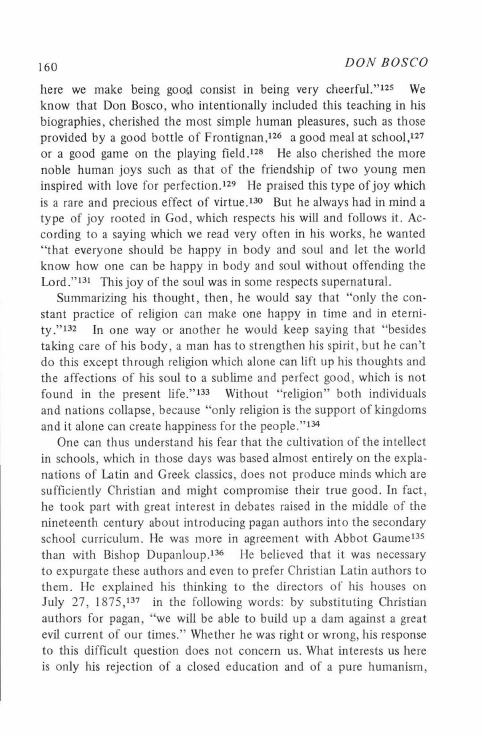 160 DON BOSCO

here we make being good consist in being very cheerful."$^{125}$ We know that Don Bosco, who intentionally included this teaching in his biographies, cherished the most simple human pleasures, such as those provided by a good bottle of Frontignan,$^{126}$ a good meal at school,$^{127}$ or a good game on the playing field.$^{128}$ He also cherished the more noble human joys such as that of the friendship of two young men inspired with love for perfection.$^{129}$ He praised this type of joy which is a rare and precious effect of virtue.$^{130}$ But he always had in mind a type of joy rooted in God, which respects his will and follows it. According to a saying which we read very often in his works, he wanted "that everyone should be happy in body and soul and let the world know how one can be happy in body and soul without offending the Lord."$^{131}$ This joy of the soul was in some respects supernatural.

Summarizing his thought, then, he would say that "only the constant practice of religion can make one happy in time and in eternity."$^{132}$ In one way or another he would keep saying that "besides taking care of his body, a man has to strengthen his spirit, but he can't do this except through religion which alone can lift up his thoughts and the affections of his soul to a sublime and perfect good, which is not found in the present life."$^{133}$ Without "religion" both individuals and nations collapse, because "only religion is the support of kingdoms and it alone can create happiness for the people."$^{134}$

One can thus understand his fear that the cultivation of the intellect in schools, which in those days was based almost entirely on the explanations of Latin and Greek classics, does not produce minds which are sufficiently Christian and might compromise their true good. In fact, he took part with great interest in debates raised in the middle of the nineteenth century about introducing pagan authors into the secondary school curriculum. He was more in agreement with Abbot Gaume$^{135}$ than with Bishop Dupanloup.$^{136}$ He believed that it was necessary to expurgate these authors and even to prefer Christian Latin authors to them. He explained his thinking to the directors of his houses on July 27, 1875,$^{137}$ in the following words: by substituting Christian authors for pagan, "we will be able to build up a dam against a great evil current of our times." Whether he was right or wrong, his response to this difficult question does not concern us. What interests us here is only his rejection of a closed education and of a pure humanism,